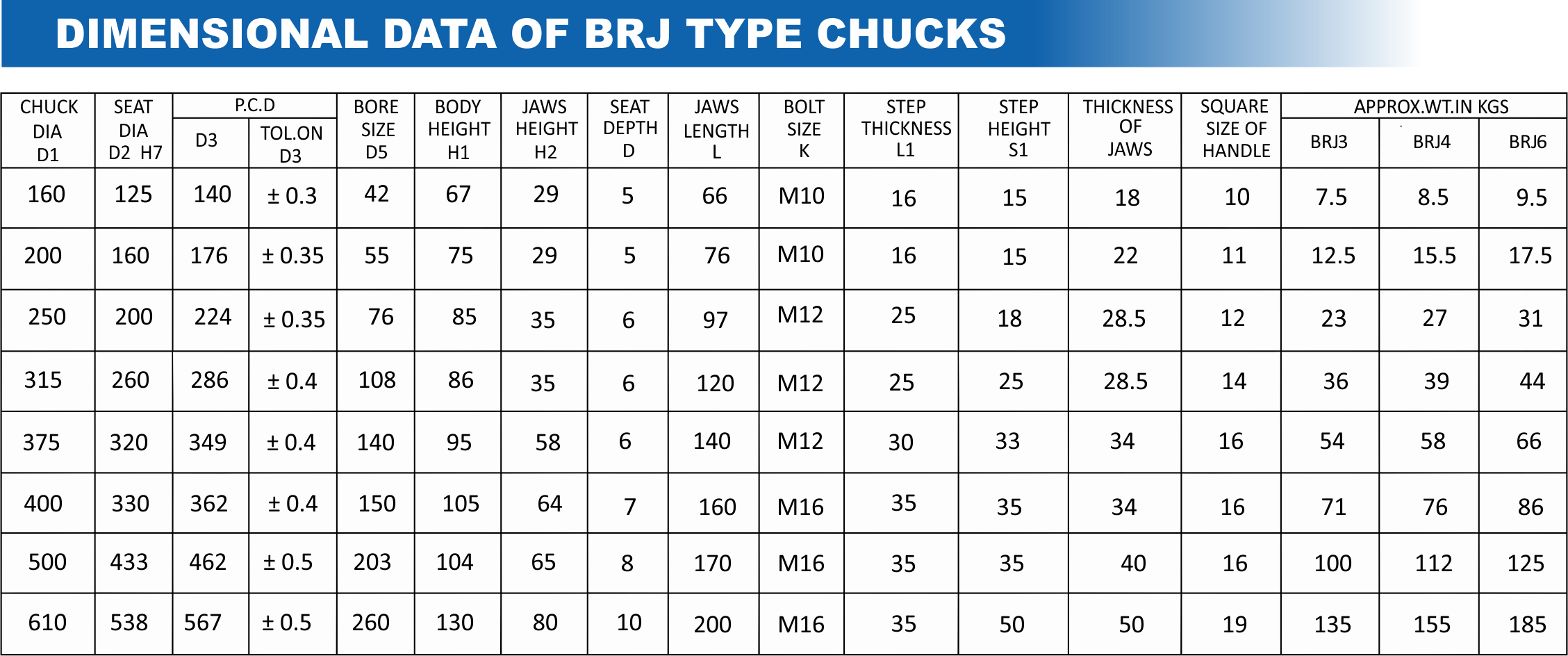 DIMENSIONAL DATA OF BRJ TYPE CHUCKS

| CHUCK DIA D1 | SEAT DIA D2 H7 | P.C.D D3 | P.C.D TOL.ON D3 | BORE SIZE D5 | BODY HEIGHT H1 | JAWS HEIGHT H2 | SEAT DEPTH D | JAWS LENGTH L | BOLT SIZE K | STEP THICKNESS L1 | STEP HEIGHT S1 | THICKNESS OF JAWS | SQUARE SIZE OF HANDLE | APPROX.WT.IN KGS BRJ3 | APPROX.WT.IN KGS BRJ4 | APPROX.WT.IN KGS BRJ6 |
|---|---|---|---|---|---|---|---|---|---|---|---|---|---|---|---|---|
| 160 | 125 | 140 | ± 0.3 | 42 | 67 | 29 | 5 | 66 | M10 | 16 | 15 | 18 | 10 | 7.5 | 8.5 | 9.5 |
| 200 | 160 | 176 | ± 0.35 | 55 | 75 | 29 | 5 | 76 | M10 | 16 | 15 | 22 | 11 | 12.5 | 15.5 | 17.5 |
| 250 | 200 | 224 | ± 0.35 | 76 | 85 | 35 | 6 | 97 | M12 | 25 | 18 | 28.5 | 12 | 23 | 27 | 31 |
| 315 | 260 | 286 | ± 0.4 | 108 | 86 | 35 | 6 | 120 | M12 | 25 | 25 | 28.5 | 14 | 36 | 39 | 44 |
| 375 | 320 | 349 | ± 0.4 | 140 | 95 | 58 | 6 | 140 | M12 | 30 | 33 | 34 | 16 | 54 | 58 | 66 |
| 400 | 330 | 362 | ± 0.4 | 150 | 105 | 64 | 7 | 160 | M16 | 35 | 35 | 34 | 16 | 71 | 76 | 86 |
| 500 | 433 | 462 | ± 0.5 | 203 | 104 | 65 | 8 | 170 | M16 | 35 | 35 | 40 | 16 | 100 | 112 | 125 |
| 610 | 538 | 567 | ± 0.5 | 260 | 130 | 80 | 10 | 200 | M16 | 35 | 50 | 50 | 19 | 135 | 155 | 185 |